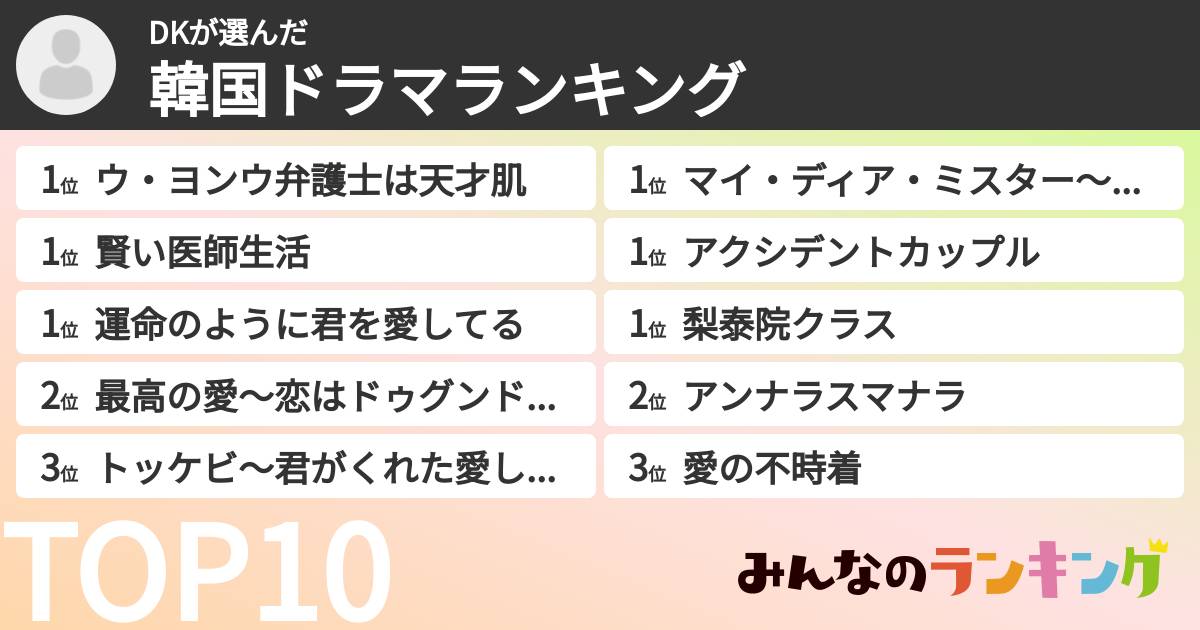 DKが選んだ
韓国ドラマランキング

1位 ウ・ヨンウ弁護士は天才肌

1位 賢い医師生活

1位 運命のように君を愛してる

2位 最高の愛〜恋はドゥグンド…

3位 トッケビ〜君がくれた愛し…

1位 マイ・ディア・ミスター〜…

1位 アクシデントカップル

1位 梨泰院クラス

2位 アンナラスマナラ

3位 愛の不時着

TOP10

みんなのランキング